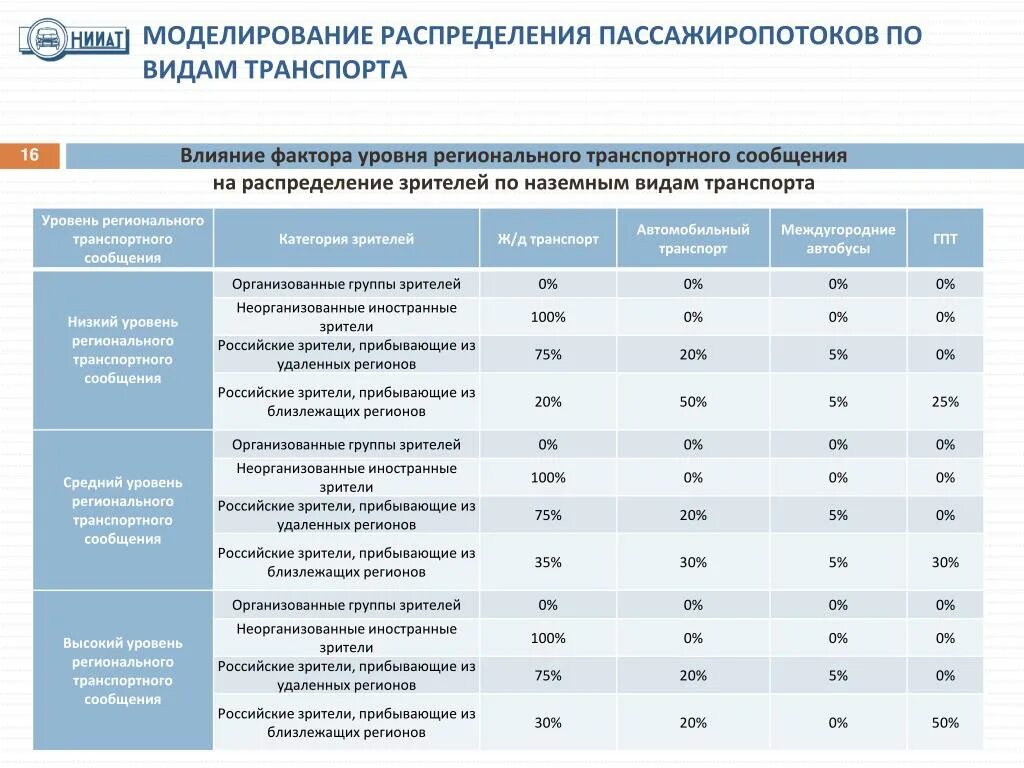 НИИАТ

МОДЕЛИРОВАНИЕ РАСПРЕДЕЛЕНИЯ ПАССАЖИРОПОТОКОВ ПО ВИДАМ ТРАНСПОРТА

16

Влияние фактора уровня регионального транспортного сообщения на распределение зрителей по наземным видам транспорта

| Уровень регионального транспортного сообщения | Категория зрителей | Ж/д транспорт | Автомобильный транспорт | Междугородние автобусы | ГПТ |
|---|---|---|---|---|---|
| Низкий уровень регионального транспортного сообщения | Организованные группы зрителей | 0% | 0% | 0% | 0% |
| | Неорганизованные иностранные зрители | 100% | 0% | 0% | 0% |
| | Российские зрители, прибывающие из удаленных регионов | 75% | 20% | 5% | 0% |
| | Российские зрители, прибывающие из близлежащих регионов | 20% | 50% | 5% | 25% |
| Средний уровень регионального транспортного сообщения | Организованные группы зрителей | 0% | 0% | 0% | 0% |
| | Неорганизованные иностранные зрители | 100% | 0% | 0% | 0% |
| | Российские зрители, прибывающие из удаленных регионов | 75% | 20% | 5% | 0% |
| | Российские зрители, прибывающие из близлежащих регионов | 35% | 30% | 5% | 30% |
| Высокий уровень регионального транспортного сообщения | Организованные группы зрителей | 0% | 0% | 0% | 0% |
| | Неорганизованные иностранные зрители | 100% | 0% | 0% | 0% |
| | Российские зрители, прибывающие из удаленных регионов | 75% | 20% | 5% | 0% |
| | Российские зрители, прибывающие из близлежащих регионов | 30% | 20% | 0% | 50% |